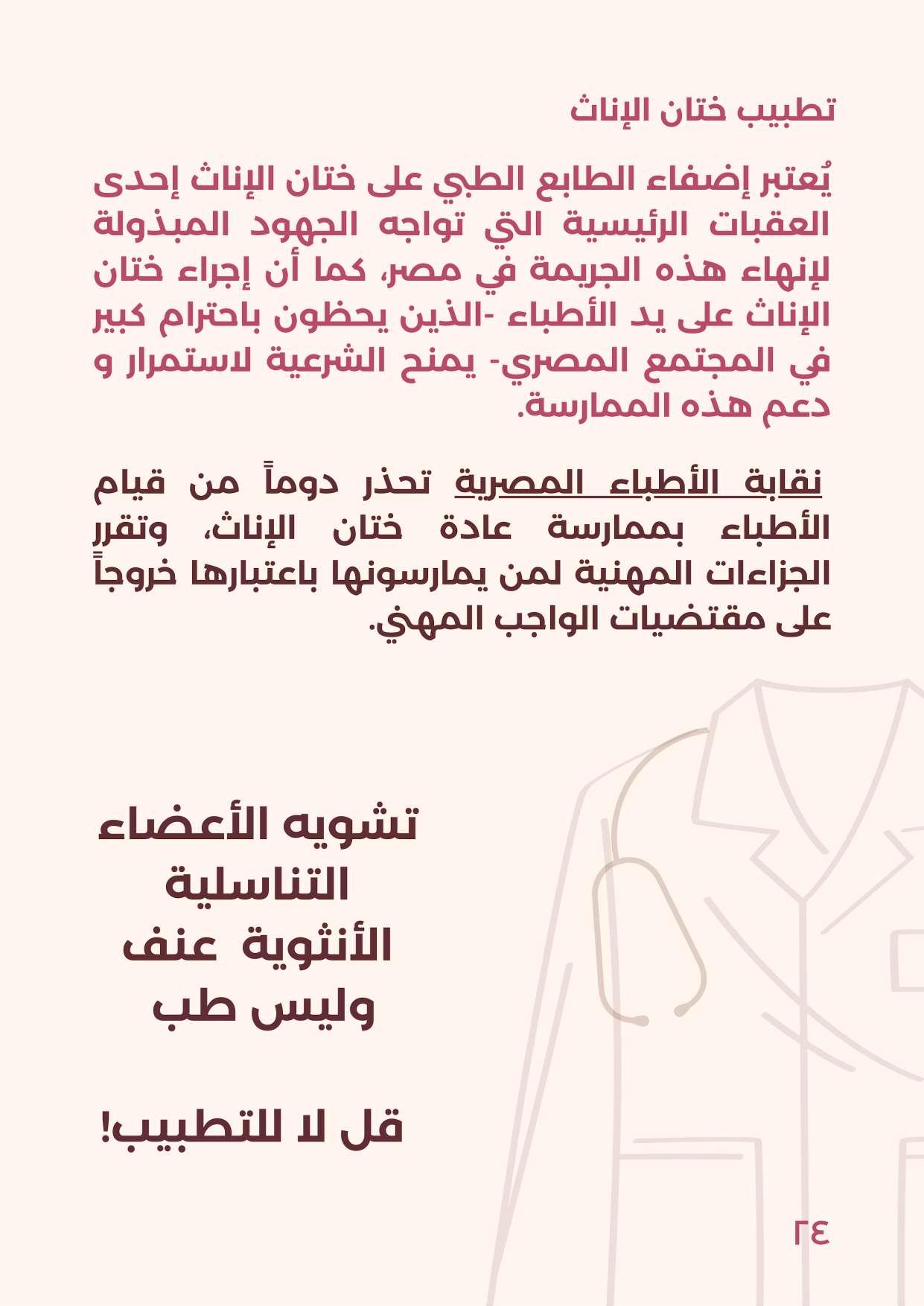 تطبيب ختان الإناث

يُعتبر إضفاء الطابع الطبي على ختان الإناث إحدى العقبات الرئيسية التي تواجه الجهود المبذولة لإنهاء هذه الجريمة في مصر، كما أن إجراء ختان الإناث على يد الأطباء -الذين يحظون باحترام كبير في المجتمع المصري- يمنح الشرعية لاستمرار و دعم هذه الممارسة.

نقابة الأطباء المصرية تحذر دوماً من قيام الأطباء بممارسة عادة ختان الإناث، وتقرر الجزاءات المهنية لمن يمارسونها باعتبارها خروجاً على مقتضيات الواجب المهني.

تشويه الأعضاء التناسلية الأنثوية عنف وليس طب

قل لا للتطبيب!

٢٤